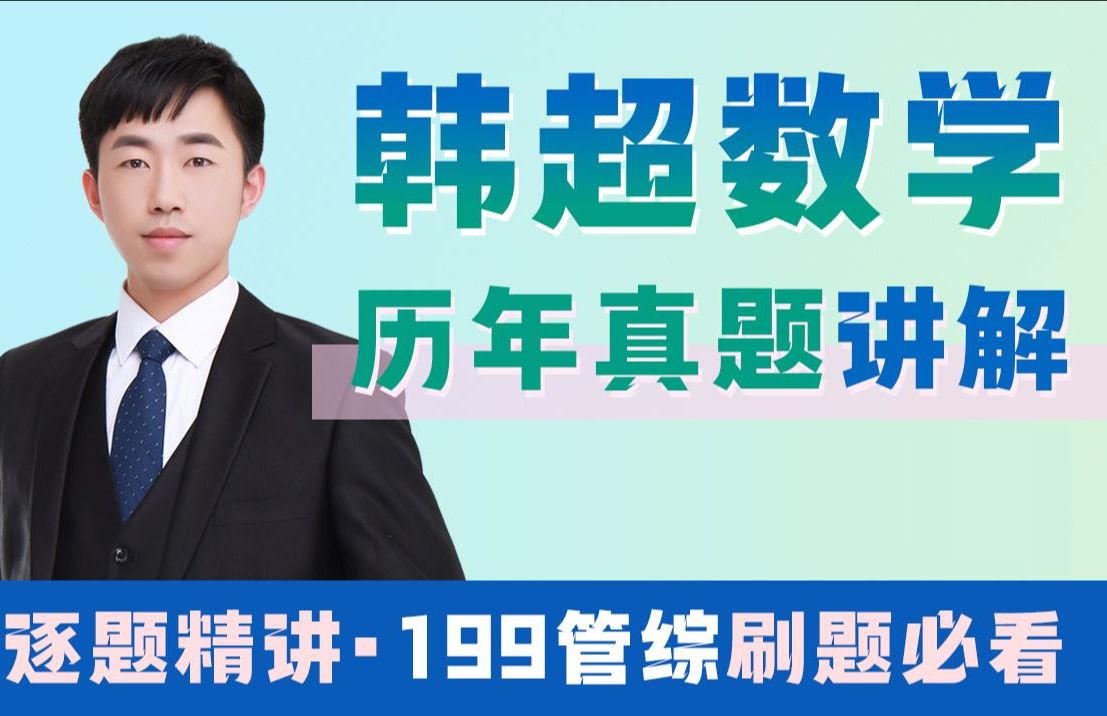 韩超数学

历年真题讲解

逐题精讲·199管综刷题必看